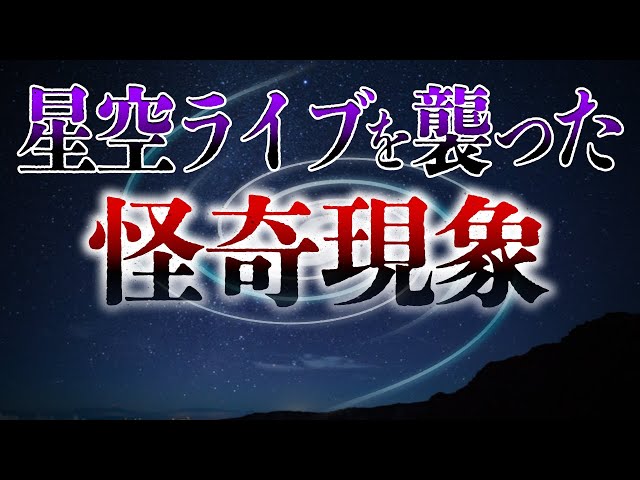 星空ライブを襲った
怪奇現象